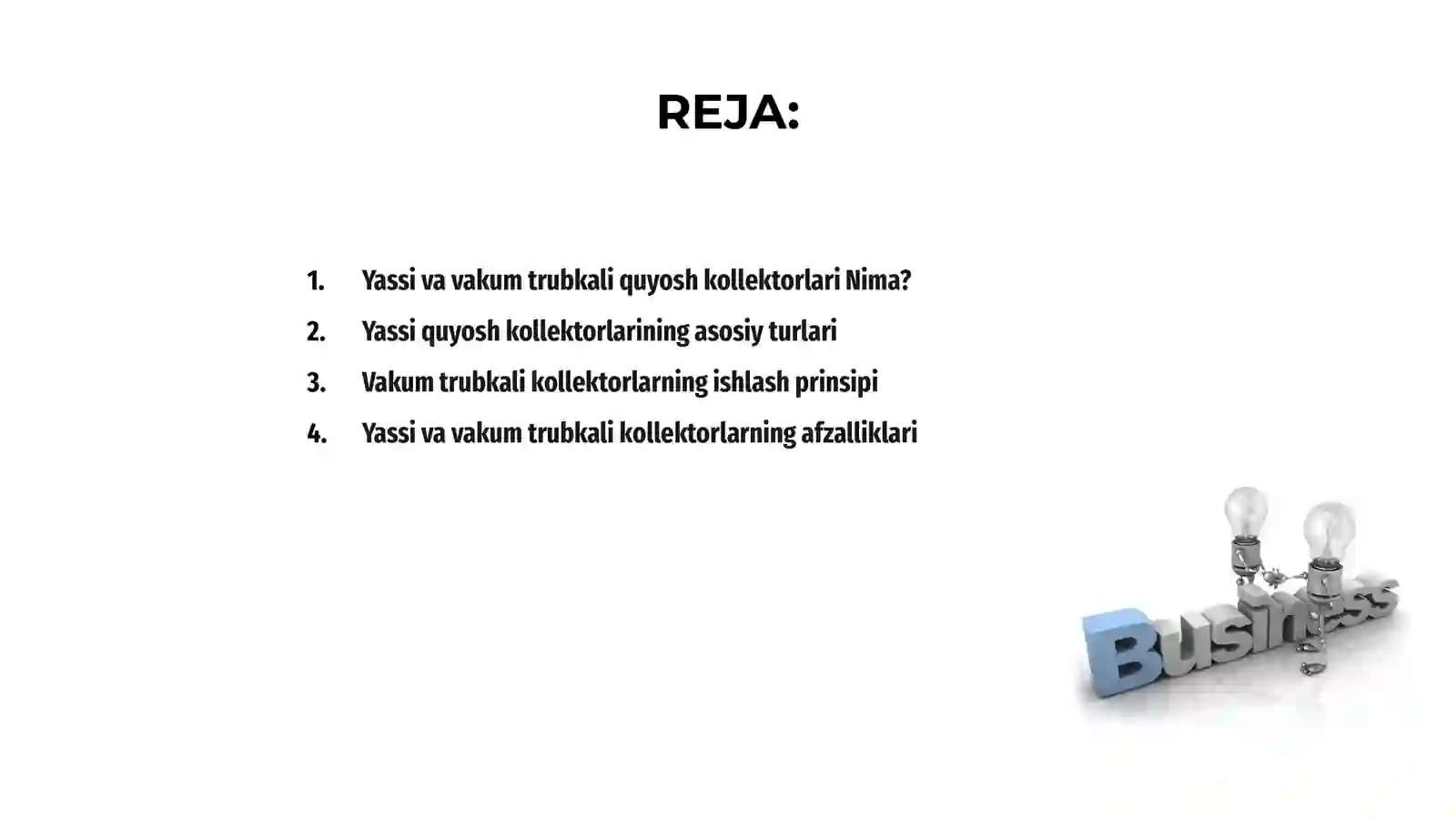 REJA:

1. Yassi va vakum trubkali quyosh kollektorlari Nima?
2. Yassi quyosh kollektorlarining asosiy turlari
3. Vakum trubkali kollektorlarning ishlash prinsipi
4. Yassi va vakum trubkali kollektorlarning afzalliklari

Business